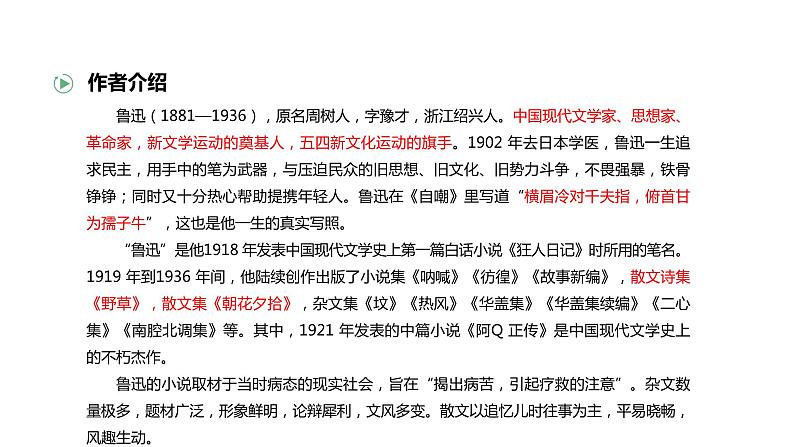 作者介绍

鲁迅（1881—1936），原名周树人，字豫才，浙江绍兴人。中国现代文学家、思想家、革命家，新文学运动的奠基人，五四新文化运动的旗手。1902 年去日本学医，鲁迅一生追求民主，用手中的笔为武器，与压迫民众的旧思想、旧文化、旧势力斗争，不畏强暴，铁骨铮铮；同时又十分热心帮助提携年轻人。鲁迅在《自嘲》里写道“横眉冷对千夫指，俯首甘为孺子牛”，这也是他一生的真实写照。

“鲁迅”是他1918 年发表中国现代文学史上第一篇白话小说《狂人日记》时所用的笔名。1919 年到1936 年间，他陆续创作出版了小说集《呐喊》《彷徨》《故事新编》，散文诗集《野草》，散文集《朝花夕拾》，杂文集《坟》《热风》《华盖集》《华盖集续编》《二心集》《南腔北调集》等。其中，1921 年发表的中篇小说《阿Q 正传》是中国现代文学史上的不朽杰作。

鲁迅的小说取材于当时病态的现实社会，旨在“揭出病苦，引起疗救的注意”。杂文数量极多，题材广泛，形象鲜明，论辩犀利，文风多变。散文以追忆儿时往事为主，平易晓畅，风趣生动。